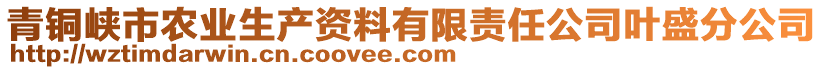 青铜峡市农业生产资料有限责任公司叶盛分公司
http://wztimdarwin.cn.coovee.com